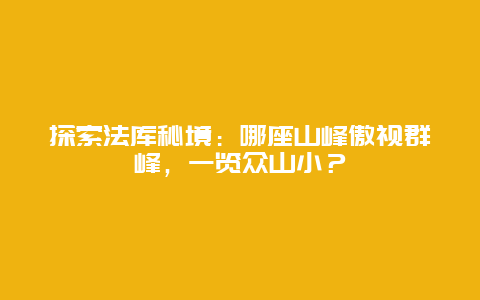 探索法库秘境：哪座山峰傲视群峰，一览众山小？